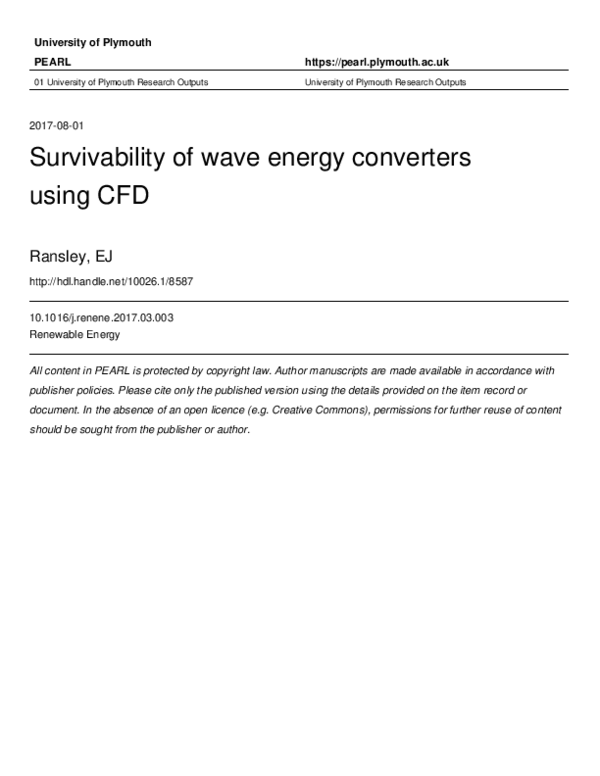 University of Plymouth

PEARL

https://pearl.plymouth.ac.uk

01 University of Plymouth Research Outputs

University of Plymouth Research Outputs

2017-08-01

Survivability of wave energy converters using CFD

Ransley, EJ

http://hdl.handle.net/10026.1/8587

10.1016/j.renene.2017.03.003
Renewable Energy

All content in PEARL is protected by copyright law. Author manuscripts are made available in accordance with publisher policies. Please cite only the published version using the details provided on the item record or document. In the absence of an open licence (e.g. Creative Commons), permissions for further reuse of content should be sought from the publisher or author.